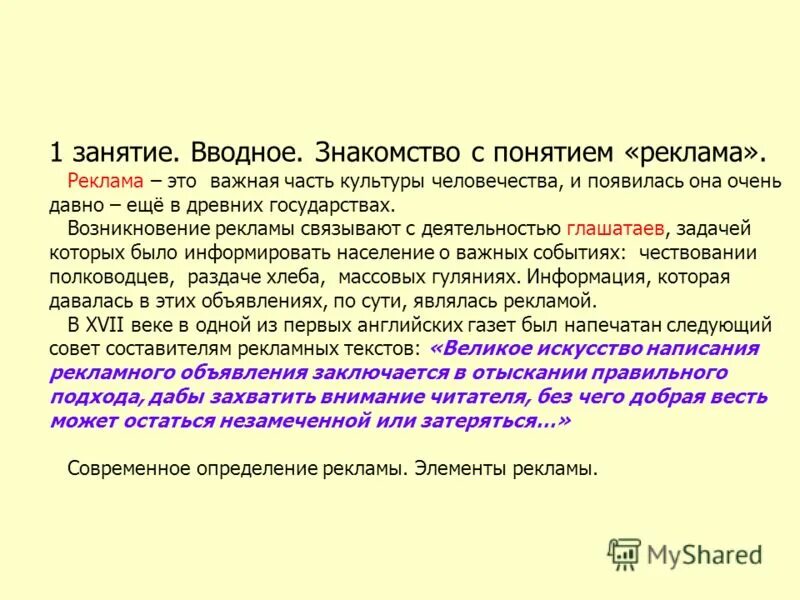 1 занятие. Вводное. Знакомство с понятием «реклама».

Реклама – это важная часть культуры человечества, и появилась она очень давно – ещё в древних государствах.

Возникновение рекламы связывают с деятельностью глашатаев, задачей которых было информировать население о важных событиях: чествовании полководцев, раздаче хлеба, массовых гуляниях. Информация, которая давалась в этих объявлениях, по сути, являлась рекламой.

В XVII веке в одной из первых английских газет был напечатан следующий совет составителям рекламных текстов: «Великое искусство написания рекламного объявления заключается в отыскании правильного подхода, дабы захватить внимание читателя, без чего добрая весть может остаться незамеченной или затеряться…»

Современное определение рекламы. Элементы рекламы.

MyShared